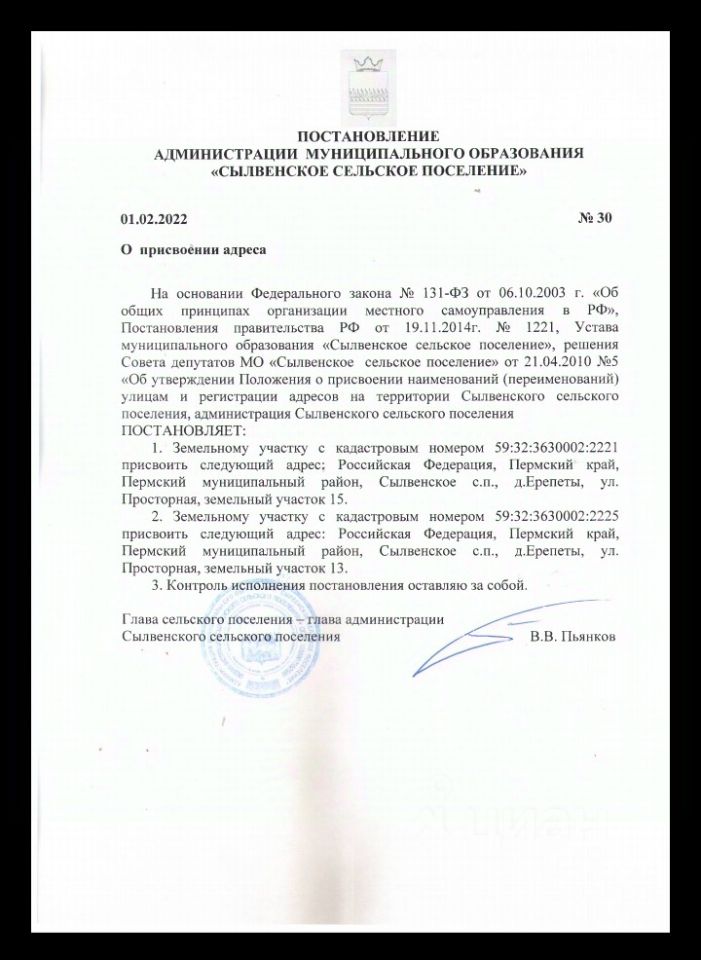 ПОСТАНОВЛЕНИЕ
АДМИНИСТРАЦИИ МУНИЦИПАЛЬНОГО ОБРАЗОВАНИЯ
«СЫЛВЕНСКОЕ СЕЛЬСКОЕ ПОСЕЛЕНИЕ»

01.02.2022 № 30

О присвоении адреса

На основании Федерального закона № 131-ФЗ от 06.10.2003 г. «Об общих принципах организации местного самоуправления в РФ», Постановления правительства РФ от 19.11.2014г. № 1221, Устава муниципального образования «Сылвенское сельское поселение», решения Совета депутатов МО «Сылвенское сельское поселение» от 21.04.2010 №5 «Об утверждении Положения о присвоении наименований (переименований) улицам и регистрации адресов на территории Сылвенского сельского поселения, администрация Сылвенского сельского поселения
ПОСТАНОВЛЯЕТ:

1. Земельному участку с кадастровым номером 59:32:3630002:2221 присвоить следующий адрес: Российская Федерация, Пермский край, Пермский муниципальный район, Сылвенское с.п., д.Ерепеты, ул. Просторная, земельный участок 15.

2. Земельному участку с кадастровым номером 59:32:3630002:2225 присвоить следующий адрес: Российская Федерация, Пермский край, Пермский муниципальный район, Сылвенское с.п., д.Ерепеты, ул. Просторная, земельный участок 13.

3. Контроль исполнения постановления оставляю за собой.

Глава сельского поселения – глава администрации
Сылвенского сельского поселения В.В. Пьянков